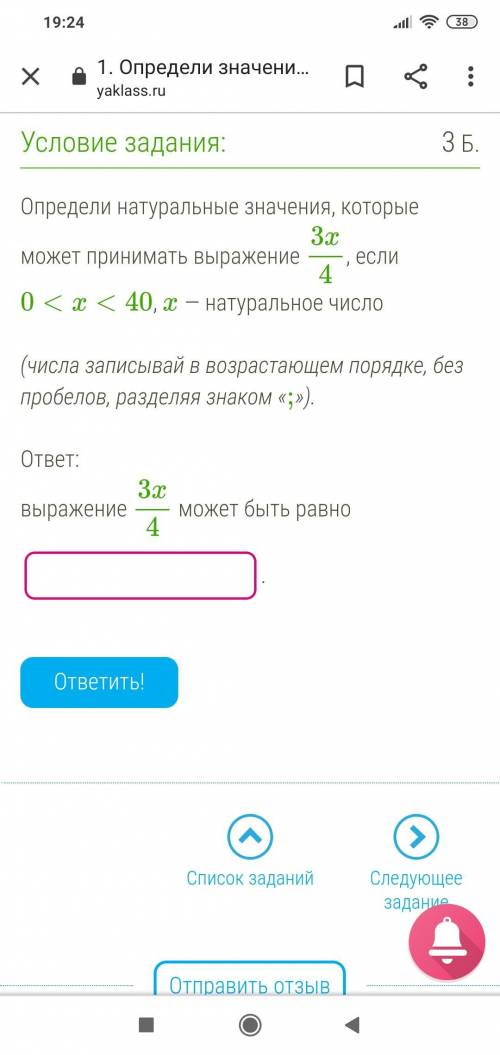 19:24

38

1. Определи значени...
yaklass.ru

Условие задания:

3 Б.

Определи натуральные значения, которые может принимать выражение $\frac{3x}{4}$, если $0 < x < 40$, $x$ — натуральное число

(числа записывай в возрастающем порядке, без пробелов, разделяя знаком «;»).

Ответ:
выражение $\frac{3x}{4}$ может быть равно

.

Ответить!

Список заданий

Следующее задание

Отправить отзыв